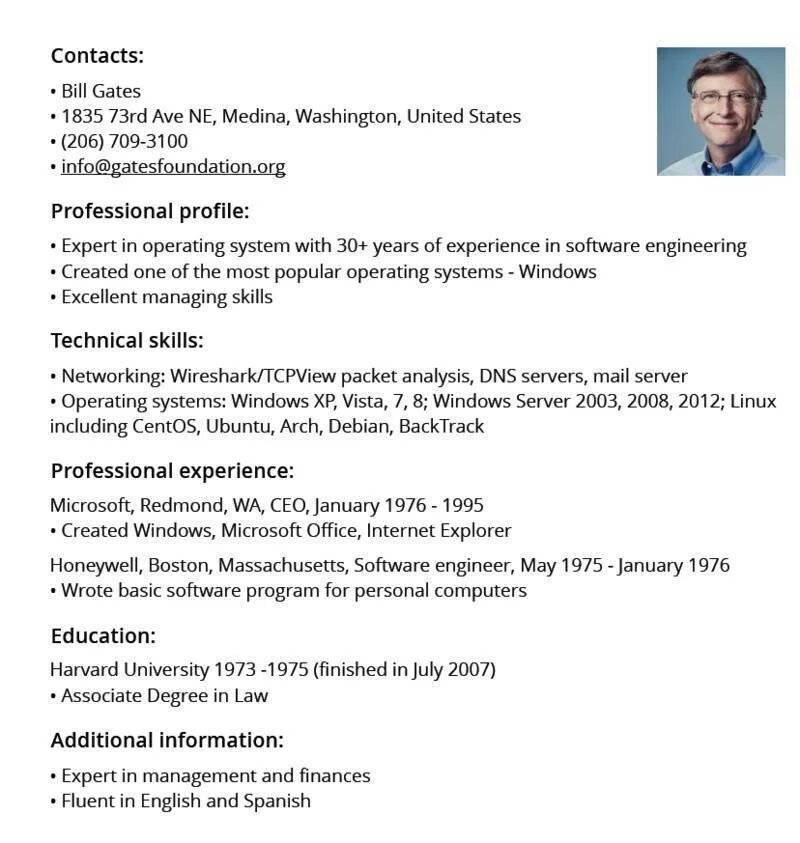 Contacts:

• Bill Gates
• 1835 73rd Ave NE, Medina, Washington, United States
• (206) 709-3100
• info@gatesfoundation.org

Professional profile:

• Expert in operating system with 30+ years of experience in software engineering
• Created one of the most popular operating systems - Windows
• Excellent managing skills

Technical skills:

• Networking: Wireshark/TCPView packet analysis, DNS servers, mail server
• Operating systems: Windows XP, Vista, 7, 8; Windows Server 2003, 2008, 2012; Linux including CentOS, Ubuntu, Arch, Debian, BackTrack

Professional experience:

Microsoft, Redmond, WA, CEO, January 1976 - 1995
• Created Windows, Microsoft Office, Internet Explorer

Honeywell, Boston, Massachusetts, Software engineer, May 1975 - January 1976
• Wrote basic software program for personal computers

Education:

Harvard University 1973 -1975 (finished in July 2007)
• Associate Degree in Law

Additional information:

• Expert in management and finances
• Fluent in English and Spanish